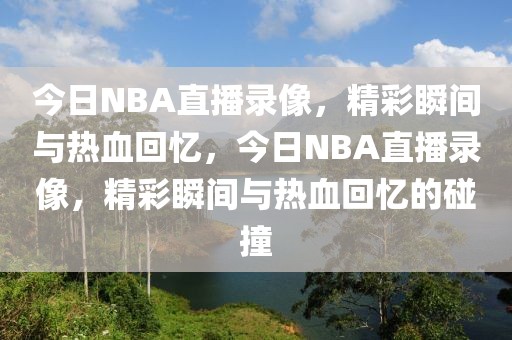 今日NBA直播录像，精彩瞬间与热血回忆，今日NBA直播录像，精彩瞬间与热血回忆的碰撞